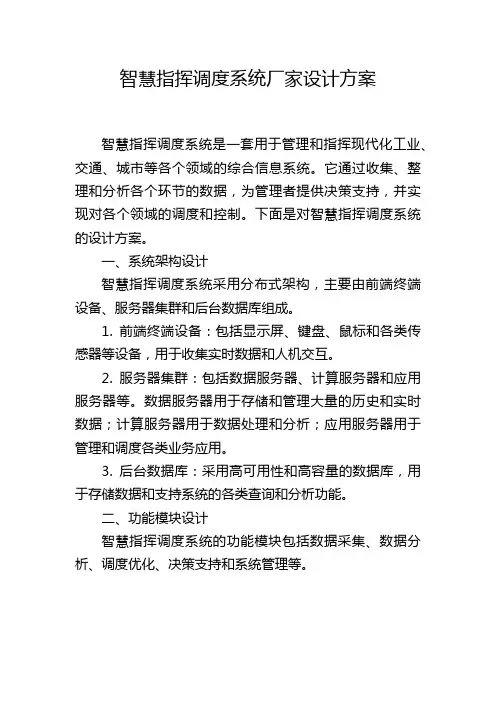 智慧指挥调度系统厂家设计方案

智慧指挥调度系统是一套用于管理和指挥现代化工业、交通、城市等各个领域的综合信息系统。它通过收集、整理和分析各个环节的数据，为管理者提供决策支持，并实现对各个领域的调度和控制。下面是对智慧指挥调度系统的设计方案。

一、系统架构设计

智慧指挥调度系统采用分布式架构，主要由前端终端设备、服务器集群和后台数据库组成。

1. 前端终端设备：包括显示屏、键盘、鼠标和各类传感器等设备，用于收集实时数据和人机交互。

2. 服务器集群：包括数据服务器、计算服务器和应用服务器等。数据服务器用于存储和管理大量的历史和实时数据；计算服务器用于数据处理和分析；应用服务器用于管理和调度各类业务应用。

3. 后台数据库：采用高可用性和高容量的数据库，用于存储数据和支持系统的各类查询和分析功能。

二、功能模块设计

智慧指挥调度系统的功能模块包括数据采集、数据分析、调度优化、决策支持和系统管理等。